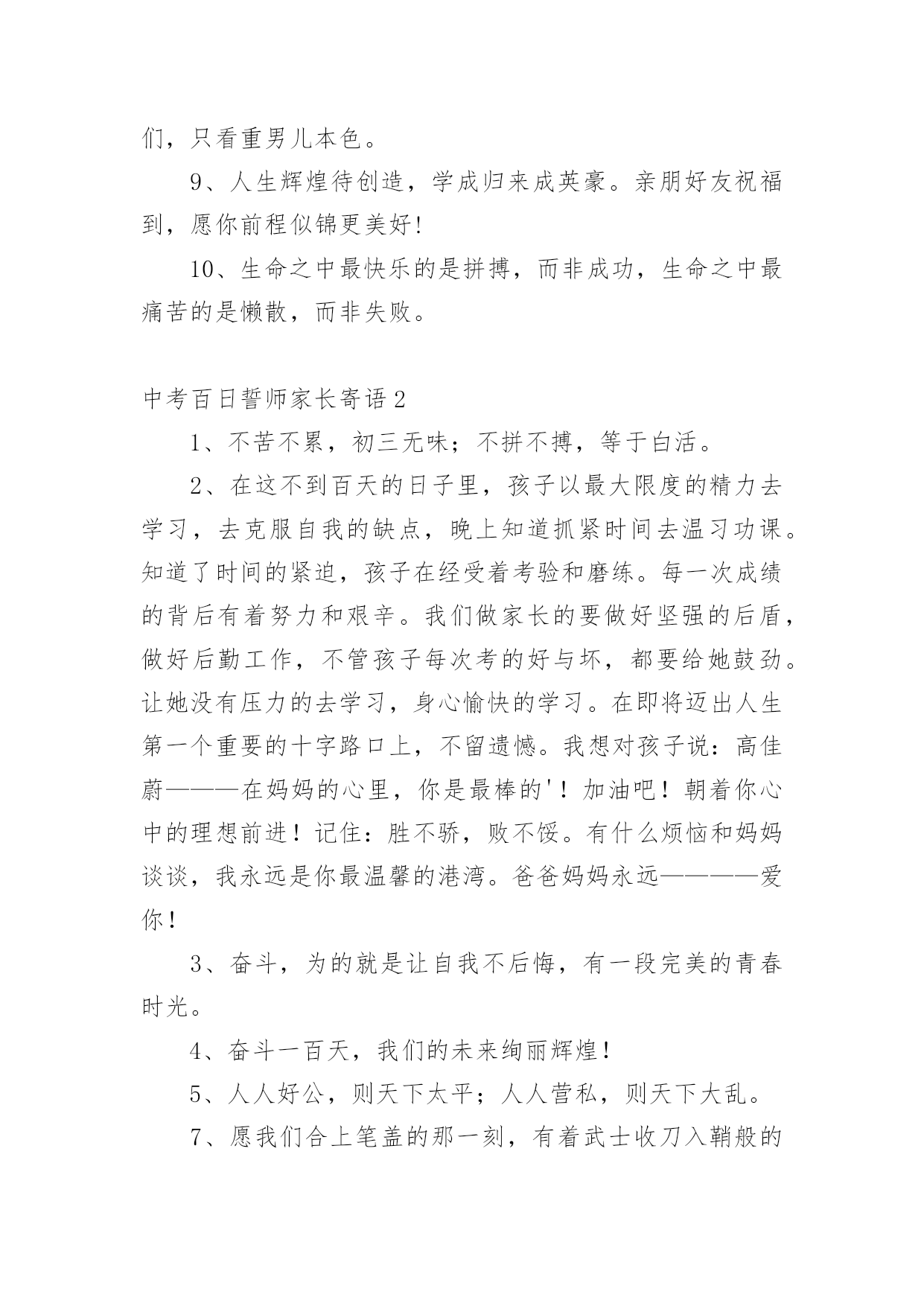 们，只看重男儿本色。

9、人生辉煌待创造，学成归来成英豪。亲朋好友祝福到，愿你前程似锦更美好!

10、生命之中最快乐的是拼搏，而非成功，生命之中最痛苦的是懒散，而非失败。

中考百日誓师家长寄语2

1、不苦不累，初三无味；不拼不搏，等于白活。

2、在这不到百天的日子里，孩子以最大限度的精力去学习，去克服自我的缺点，晚上知道抓紧时间去温习功课。知道了时间的紧迫，孩子在经受着考验和磨练。每一次成绩的背后有着努力和艰辛。我们做家长的要做好坚强的后盾，做好后勤工作，不管孩子每次考的好与坏，都要给她鼓劲。让她没有压力的去学习，身心愉快的学习。在即将迈出人生第一个重要的十字路口上，不留遗憾。我想对孩子说：高佳蔚———在妈妈的心里，你是最棒的'！加油吧！朝着你心中的理想前进！记住：胜不骄，败不馁。有什么烦恼和妈妈谈谈，我永远是你最温馨的港湾。爸爸妈妈永远————爱你！

3、奋斗，为的就是让自我不后悔，有一段完美的青春时光。

4、奋斗一百天，我们的未来绚丽辉煌！

5、人人好公，则天下太平；人人营私，则天下大乱。

7、愿我们合上笔盖的那一刻，有着武士收刀入鞘般的